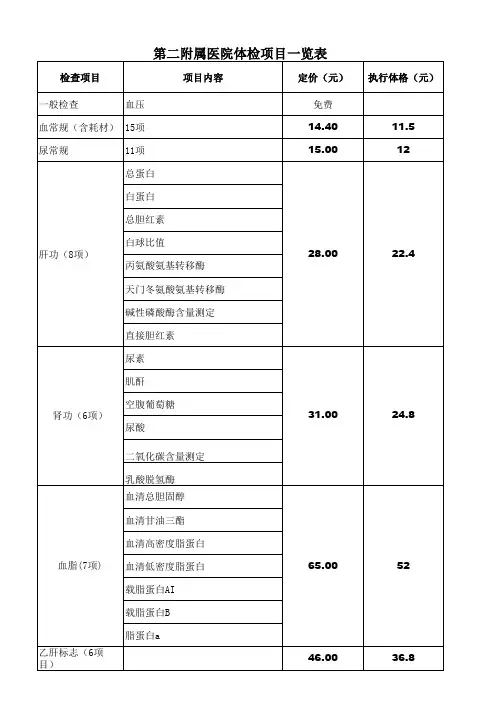 第二附属医院体检项目一览表

| 检查项目 | 项目内容 | 定价（元） | 执行体格（元） |
|---|---|---|---|
| 一般检查 | 血压 | 免费 | |
| 血常规（含耗材） | 15项 | 14.40 | 11.5 |
| 尿常规 | 11项 | 15.00 | 12 |
| 肝功（8项） | 总蛋白 | 28.00 | 22.4 |
| | 白蛋白 | | |
| | 总胆红素 | | |
| | 白球比值 | | |
| | 丙氨酸氨基转移酶 | | |
| | 天门冬氨酸氨基转移酶 | | |
| | 碱性磷酸酶含量测定 | | |
| | 直接胆红素 | | |
| 肾功（6项） | 尿素 | 31.00 | 24.8 |
| | 肌酐 | | |
| | 空腹葡萄糖 | | |
| | 尿酸 | | |
| | 二氧化碳含量测定 | | |
| | 乳酸脱氢酶 | | |
| 血脂(7项) | 血清总胆固醇 | 65.00 | 52 |
| | 血清甘油三酯 | | |
| | 血清高密度脂蛋白 | | |
| | 血清低密度脂蛋白 | | |
| | 载脂蛋白AI | | |
| | 载脂蛋白B | | |
| | 脂蛋白a | | |
| 乙肝标志（6项目） | | 46.00 | 36.8 |